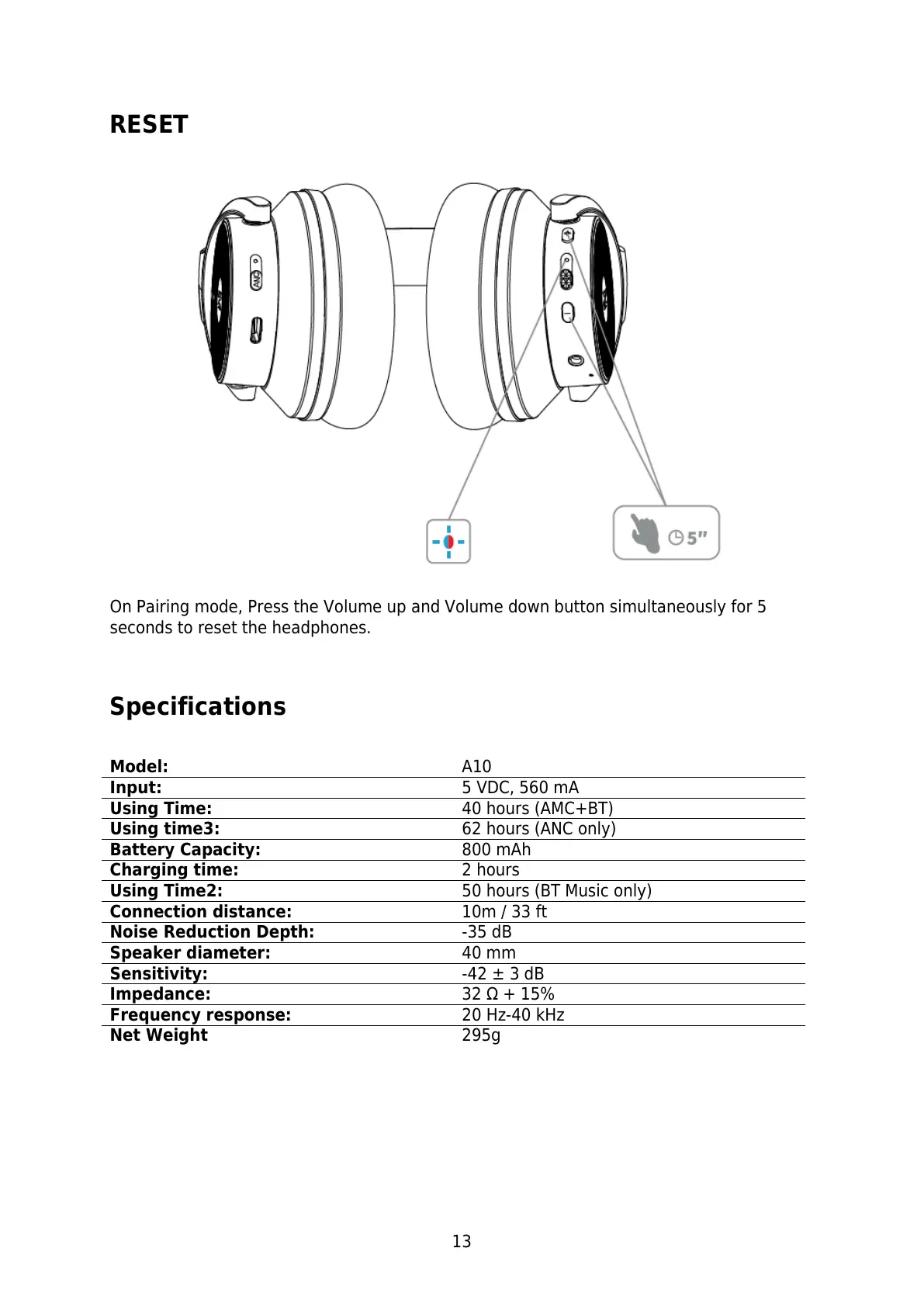 RESET

ANC

5"

On Pairing mode, Press the Volume up and Volume down button simultaneously for 5 seconds to reset the headphones.

Specifications

| Model: | A10 |
|---|---|
| Input: | 5 VDC, 560 mA |
| Using Time: | 40 hours (AMC+BT) |
| Using time3: | 62 hours (ANC only) |
| Battery Capacity: | 800 mAh |
| Charging time: | 2 hours |
| Using Time2: | 50 hours (BT Music only) |
| Connection distance: | 10m / 33 ft |
| Noise Reduction Depth: | -35 dB |
| Speaker diameter: | 40 mm |
| Sensitivity: | -42 ± 3 dB |
| Impedance: | 32 Ω + 15% |
| Frequency response: | 20 Hz-40 kHz |
| Net Weight | 295g |

13